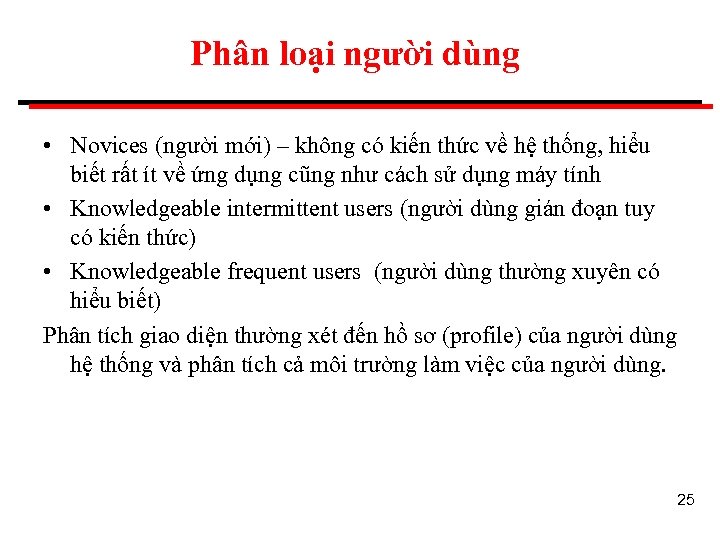 Phân loại người dùng

• Novices (người mới) – không có kiến thức về hệ thống, hiểu biết rất ít về ứng dụng cũng như cách sử dụng máy tính
• Knowledgeable intermittent users (người dùng gián đoạn tuy có kiến thức)
• Knowledgeable frequent users (người dùng thường xuyên có hiểu biết)

Phân tích giao diện thường xét đến hồ sơ (profile) của người dùng hệ thống và phân tích cả môi trường làm việc của người dùng.

25